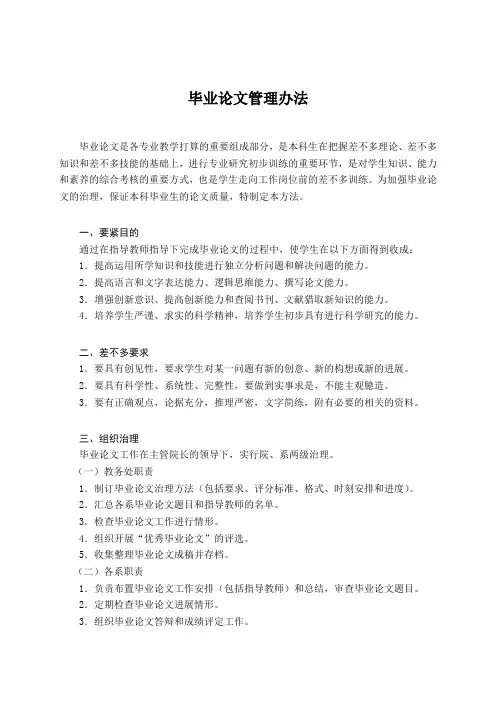 毕业论文管理办法

毕业论文是各专业教学打算的重要组成部分，是本科生在把握差不多理论、差不多知识和差不多技能的基础上，进行专业研究初步训练的重要环节，是对学生知识、能力和素养的综合考核的重要方式，也是学生走向工作岗位前的差不多训练。为加强毕业论文的治理，保证本科毕业生的论文质量，特制定本方法。

一、要紧目的
通过在指导教师指导下完成毕业论文的过程中，使学生在以下方面得到收成：
1．提高运用所学知识和技能进行独立分析问题和解决问题的能力。
2．提高语言和文字表达能力、逻辑思维能力、撰写论文能力。
3．增强创新意识、提高创新能力和查阅书刊、文献猎取新知识的能力。
4．培养学生严谨、求实的科学精神，培养学生初步具有进行科学研究的能力。

二、差不多要求
1．要具有创见性，要求学生对某一问题有新的创意、新的构想或新的进展。
2．要具有科学性、系统性、完整性，要做到实事求是，不能主观臆造。
3．要有正确观点，论据充分，推理严密，文字简练，附有必要的相关的资料。

三、组织治理
毕业论文工作在主管院长的领导下，实行院、系两级治理。
（一）教务处职责
1．制订毕业论文治理方法（包括要求、评分标准、格式、时刻安排和进度）。
2．汇总各系毕业论文题目和指导教师的名单。
3．检查毕业论文工作进行情形。
4．组织开展“优秀毕业论文”的评选。
5．收集整理毕业论文成稿并存档。
（二）各系职责
1．负责布置毕业论文工作安排（包括指导教师）和总结，审查毕业论文题目。
2．定期检查毕业论文进展情形。
3．组织毕业论文答辩和成绩评定工作。